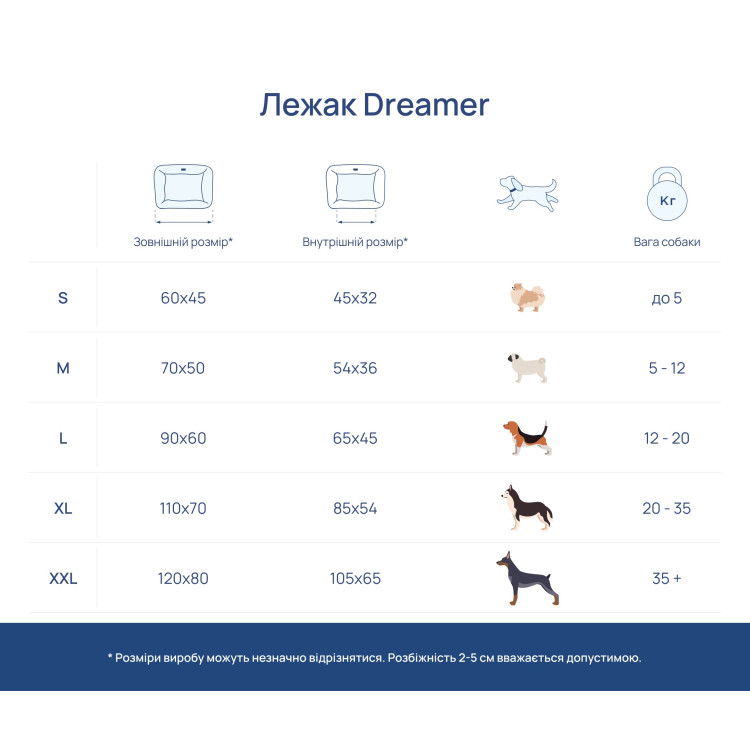 Лежак Dreamer

| | Зовнішній розмір* | Внутрішній розмір* | | Кг Вага собаки |
|---|---|---|---|---|
| S | 60x45 | 45x32 | | до 5 |
| M | 70x50 | 54x36 | | 5 - 12 |
| L | 90x60 | 65x45 | | 12 - 20 |
| XL | 110x70 | 85x54 | | 20 - 35 |
| XXL | 120x80 | 105x65 | | 35 + |

* Розміри виробу можуть незначно відрізнятися. Розбіжність 2-5 см вважається допустимою.